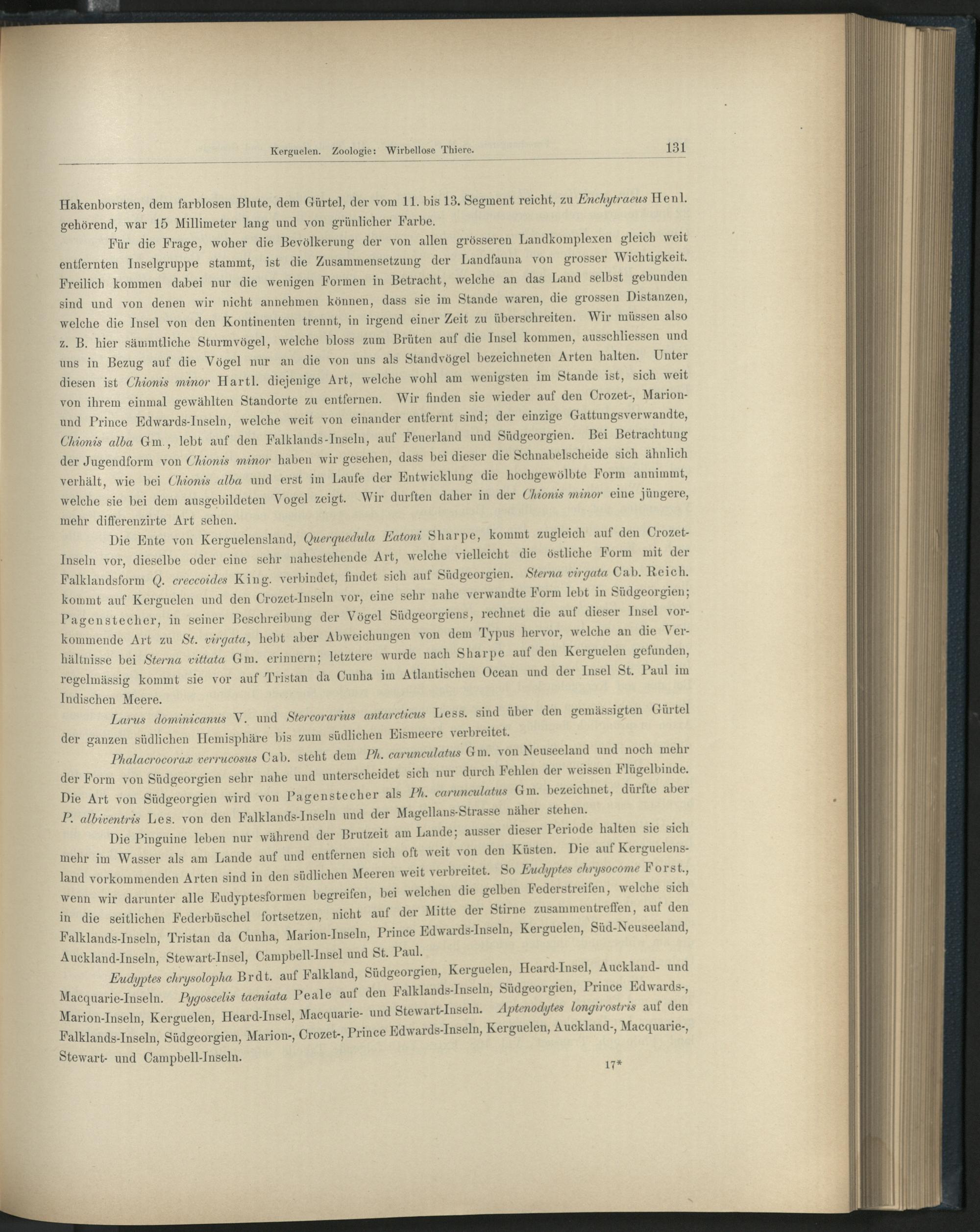 Kerguelen. Zoologie: Wirbellose Thiere. 131

Hakenborsten, dem farblosen Blute, dem Gürtel, der vom 11. bis 13. Segment reicht, zu Enchytraeus Henl. gehörend, war 15 Millimeter lang und von grünlicher Farbe.

Für die Frage, woher die Bevölkerung der von allen grösseren Landkomplexen gleich weit entfernten Inselgruppe stammt, ist die Zusammensetzung der Landfauna von grosser Wichtigkeit. Freilich kommen dabei nur die wenigen Formen in Betracht, welche an das Land selbst gebunden sind und von denen wir nicht annehmen können, dass sie im Stande waren, die grossen Distanzen, welche die Insel von den Kontinenten trennt, in irgend einer Zeit zu überschreiten. Wir müssen also z. B. hier sämmtliche Sturmvögel, welche bloss zum Brüten auf die Insel kommen, ausschliessen und uns in Bezug auf die Vögel nur an die von uns als Standvögel bezeichneten Arten halten. Unter diesen ist Chionis minor Hartl. diejenige Art, welche wohl am wenigsten im Stande ist, sich weit von ihrem einmal gewählten Standorte zu entfernen. Wir finden sie wieder auf den Crozet-, Marion- und Prince Edwards-Inseln, welche weit von einander entfernt sind; der einzige Gattungsverwandte, Chionis alba Gm., lebt auf den Falklands-Inseln, auf Feuerland und Südgeorgien. Bei Betrachtung der Jugendform von Chionis minor haben wir gesehen, dass bei dieser die Schnabelscheide sich ähnlich verhält, wie bei Chionis alba und erst im Laufe der Entwicklung die hochgewölbte Form annimmt, welche sie bei dem ausgebildeten Vogel zeigt. Wir durften daher in der Chionis minor eine jüngere, mehr differenzirte Art sehen.

Die Ente von Kerguelensland, Querquedula Eatoni Sharpe, kommt zugleich auf den Crozet-Inseln vor, dieselbe oder eine sehr nahestehende Art, welche vielleicht die östliche Form mit der Falklandsform Q. creccoides King. verbindet, findet sich auf Südgeorgien. Sterna virgata Cab. Reich. kommt auf Kerguelen und den Crozet-Inseln vor, eine sehr nahe verwandte Form lebt in Südgeorgien; Pagenstecher, in seiner Beschreibung der Vögel Südgeorgiens, rechnet die auf dieser Insel vorkommende Art zu St. virgata, hebt aber Abweichungen von dem Typus hervor, welche an die Verhältnisse bei Sterna vittata Gm. erinnern; letztere wurde nach Sharpe auf den Kerguelen gefunden, regelmässig kommt sie vor auf Tristan da Cunha im Atlantischen Ocean und der Insel St. Paul im Indischen Meere.

Larus dominicanus V. und Stercorarius antarcticus Less. sind über den gemässigten Gürtel der ganzen südlichen Hemisphäre bis zum südlichen Eismeere verbreitet.

Phalacrocorax verrucosus Cab. steht dem Ph. carunculatus Gm. von Neuseeland und noch mehr der Form von Südgeorgien sehr nahe und unterscheidet sich nur durch Fehlen der weissen Flügelbinde. Die Art von Südgeorgien wird von Pagenstecher als Ph. carunculatus Gm. bezeichnet, dürfte aber P. albiventris Les. von den Falklands-Inseln und der Magellans-Strasse näher stehen.

Die Pinguine leben nur während der Brutzeit am Lande; ausser dieser Periode halten sie sich mehr im Wasser als am Lande auf und entfernen sich oft weit von den Küsten. Die auf Kerguelensland vorkommenden Arten sind in den südlichen Meeren weit verbreitet. So Eudyptes chrysocome Forst., wenn wir darunter alle Eudyptesformen begreifen, bei welchen die gelben Federstreifen, welche sich in die seitlichen Federbüschel fortsetzen, nicht auf der Mitte der Stirne zusammentreffen, auf den Falklands-Inseln, Tristan da Cunha, Marion-Inseln, Prince Edwards-Inseln, Kerguelen, Süd-Neuseeland, Auckland-Inseln, Stewart-Insel, Campbell-Insel und St. Paul.

Eudyptes chrysolopha Brdt. auf Falkland, Südgeorgien, Kerguelen, Heard-Insel, Auckland- und Macquarie-Inseln. Pygoscelis taeniata Peale auf den Falklands-Inseln, Südgeorgien, Prince Edwards-, Marion-Inseln, Kerguelen, Heard-Insel, Macquarie- und Stewart-Inseln. Aptenodytes longirostris auf den Falklands-Inseln, Südgeorgien, Marion-, Crozet-, Prince Edwards-Inseln, Kerguelen, Auckland-, Macquarie-, Stewart- und Campbell-Inseln.

17*